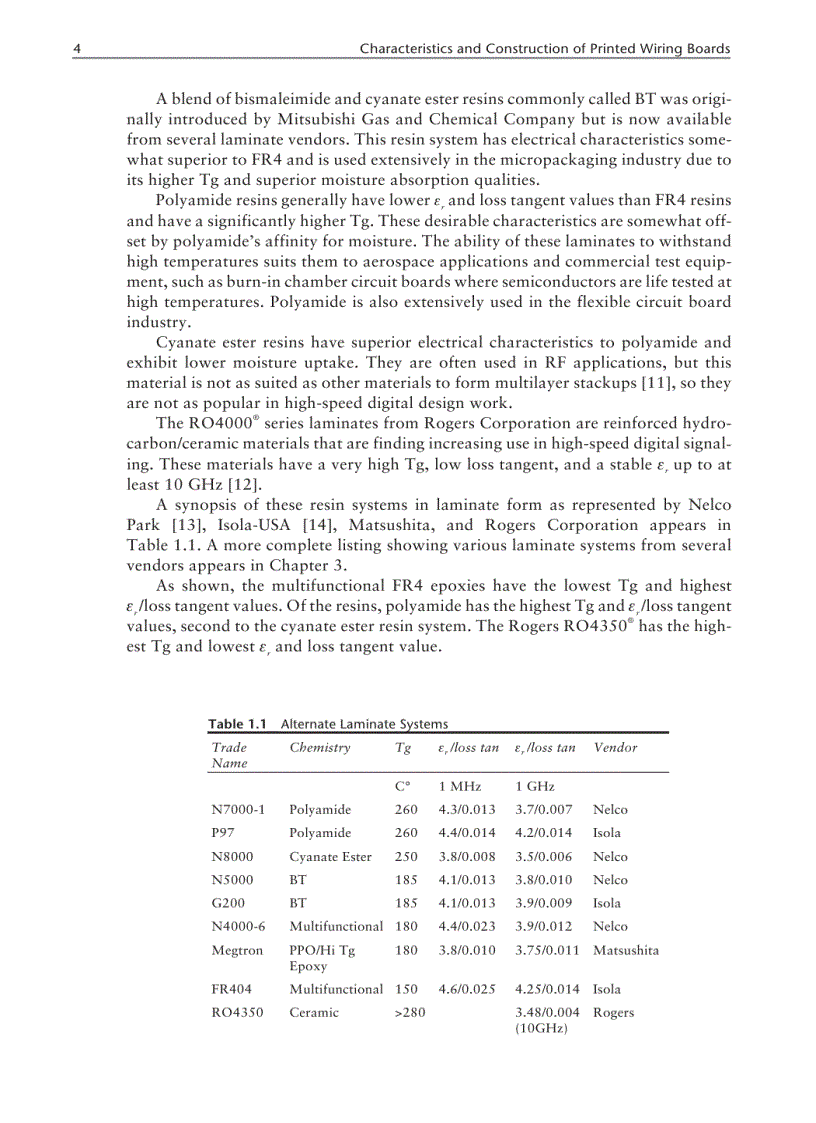 4 Characteristics and Construction of Printed Wiring Boards

A blend of bismaleimide and cyanate ester resins commonly called BT was originally introduced by Mitsubishi Gas and Chemical Company but is now available from several laminate vendors. This resin system has electrical characteristics somewhat superior to FR4 and is used extensively in the micropackaging industry due to its higher Tg and superior moisture absorption qualities.

Polyamide resins generally have lower $\varepsilon_r$ and loss tangent values than FR4 resins and have a significantly higher Tg. These desirable characteristics are somewhat offset by polyamide's affinity for moisture. The ability of these laminates to withstand high temperatures suits them to aerospace applications and commercial test equipment, such as burn-in chamber circuit boards where semiconductors are life tested at high temperatures. Polyamide is also extensively used in the flexible circuit board industry.

Cyanate ester resins have superior electrical characteristics to polyamide and exhibit lower moisture uptake. They are often used in RF applications, but this material is not as suited as other materials to form multilayer stackups [11], so they are not as popular in high-speed digital design work.

The RO4000® series laminates from Rogers Corporation are reinforced hydrocarbon/ceramic materials that are finding increasing use in high-speed digital signaling. These materials have a very high Tg, low loss tangent, and a stable $\varepsilon_r$ up to at least 10 GHz [12].

A synopsis of these resin systems in laminate form as represented by Nelco Park [13], Isola-USA [14], Matsushita, and Rogers Corporation appears in Table 1.1. A more complete listing showing various laminate systems from several vendors appears in Chapter 3.

As shown, the multifunctional FR4 epoxies have the lowest Tg and highest $\varepsilon_r$/loss tangent values. Of the resins, polyamide has the highest Tg and $\varepsilon_r$/loss tangent values, second to the cyanate ester resin system. The Rogers RO4350® has the highest Tg and lowest $\varepsilon_r$ and loss tangent value.

Table 1.1 Alternate Laminate Systems

| Trade Name | Chemistry | Tg | $\varepsilon_r$/loss tan | $\varepsilon_r$/loss tan | Vendor |
|---|---|---|---|---|---|
| | | C° | 1 MHz | 1 GHz | |
| N7000-1 | Polyamide | 260 | 4.3/0.013 | 3.7/0.007 | Nelco |
| P97 | Polyamide | 260 | 4.4/0.014 | 4.2/0.014 | Isola |
| N8000 | Cyanate Ester | 250 | 3.8/0.008 | 3.5/0.006 | Nelco |
| N5000 | BT | 185 | 4.1/0.013 | 3.8/0.010 | Nelco |
| G200 | BT | 185 | 4.1/0.013 | 3.9/0.009 | Isola |
| N4000-6 | Multifunctional | 180 | 4.4/0.023 | 3.9/0.012 | Nelco |
| Megtron | PPO/Hi Tg Epoxy | 180 | 3.8/0.010 | 3.75/0.011 | Matsushita |
| FR404 | Multifunctional | 150 | 4.6/0.025 | 4.25/0.014 | Isola |
| RO4350 | Ceramic | >280 | | 3.48/0.004 (10GHz) | Rogers |